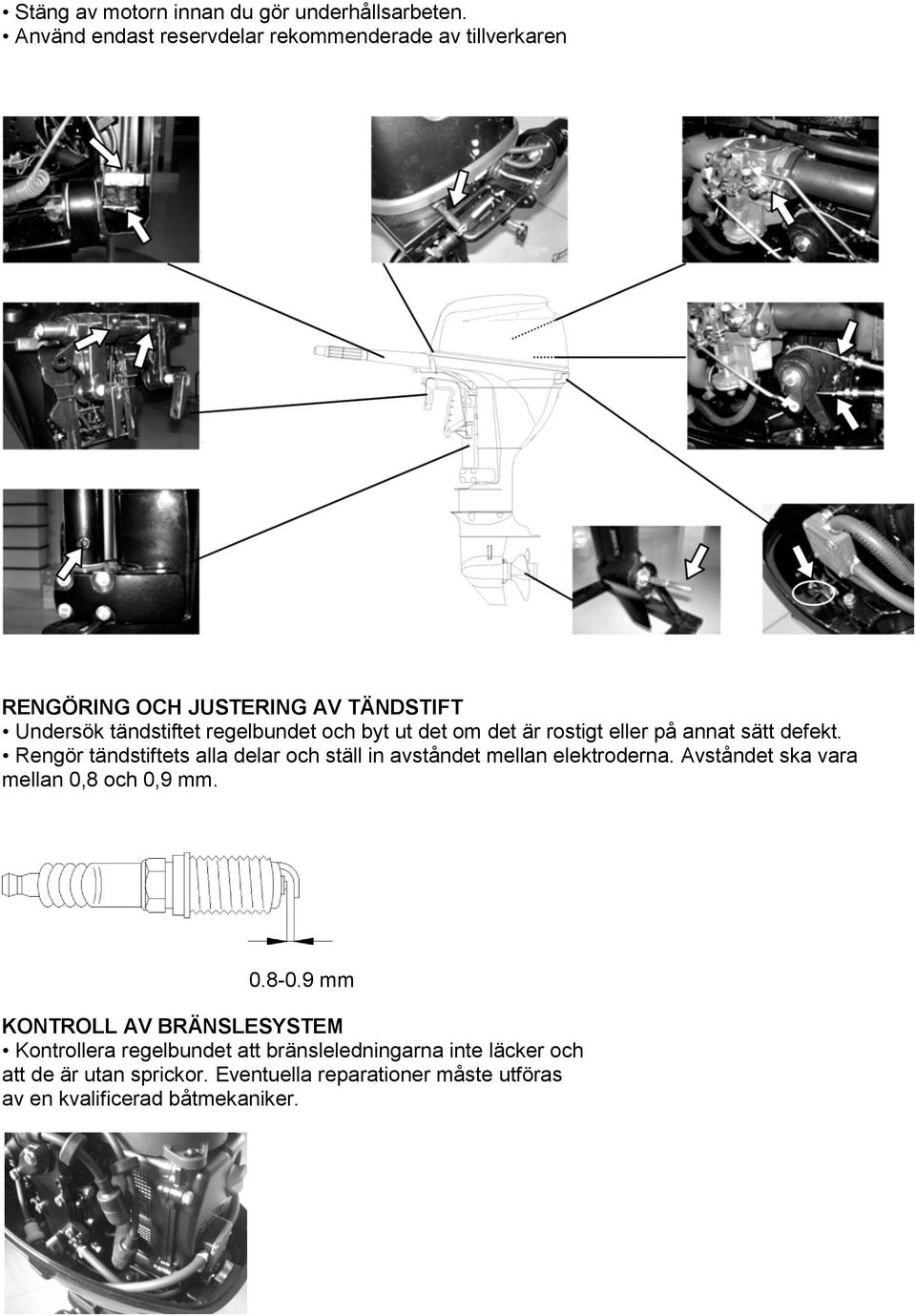 • Stäng av motorn innan du gör underhållsarbeten.
• Använd endast reservdelar rekommenderade av tillverkaren

RENGÖRING OCH JUSTERING AV TÄNDSTIFT
• Undersök tändstiftet regelbundet och byt ut det om det är rostigt eller på annat sätt defekt.
• Rengör tändstiftets alla delar och ställ in avståndet mellan elektroderna. Avståndet ska vara mellan 0,8 och 0,9 mm.

0.8-0.9 mm

KONTROLL AV BRÄNSLESYSTEM
• Kontrollera regelbundet att bränsleledningarna inte läcker och att de är utan sprickor. Eventuella reparationer måste utföras av en kvalificerad båtmekaniker.